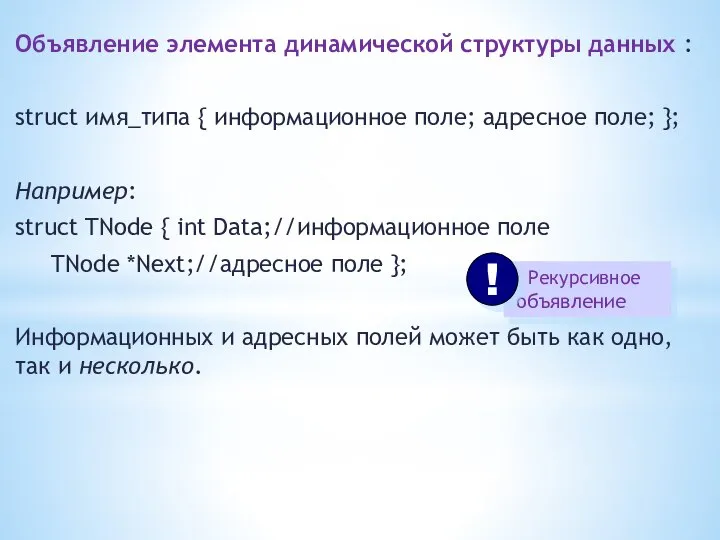 Объявление элемента динамической структуры данных :

struct имя_типа { информационное поле; адресное поле; };

Например:
struct TNode { int Data;//информационное поле
TNode *Next;//адресное поле };

!
Рекурсивное объявление

Информационных и адресных полей может быть как одно, так и несколько.